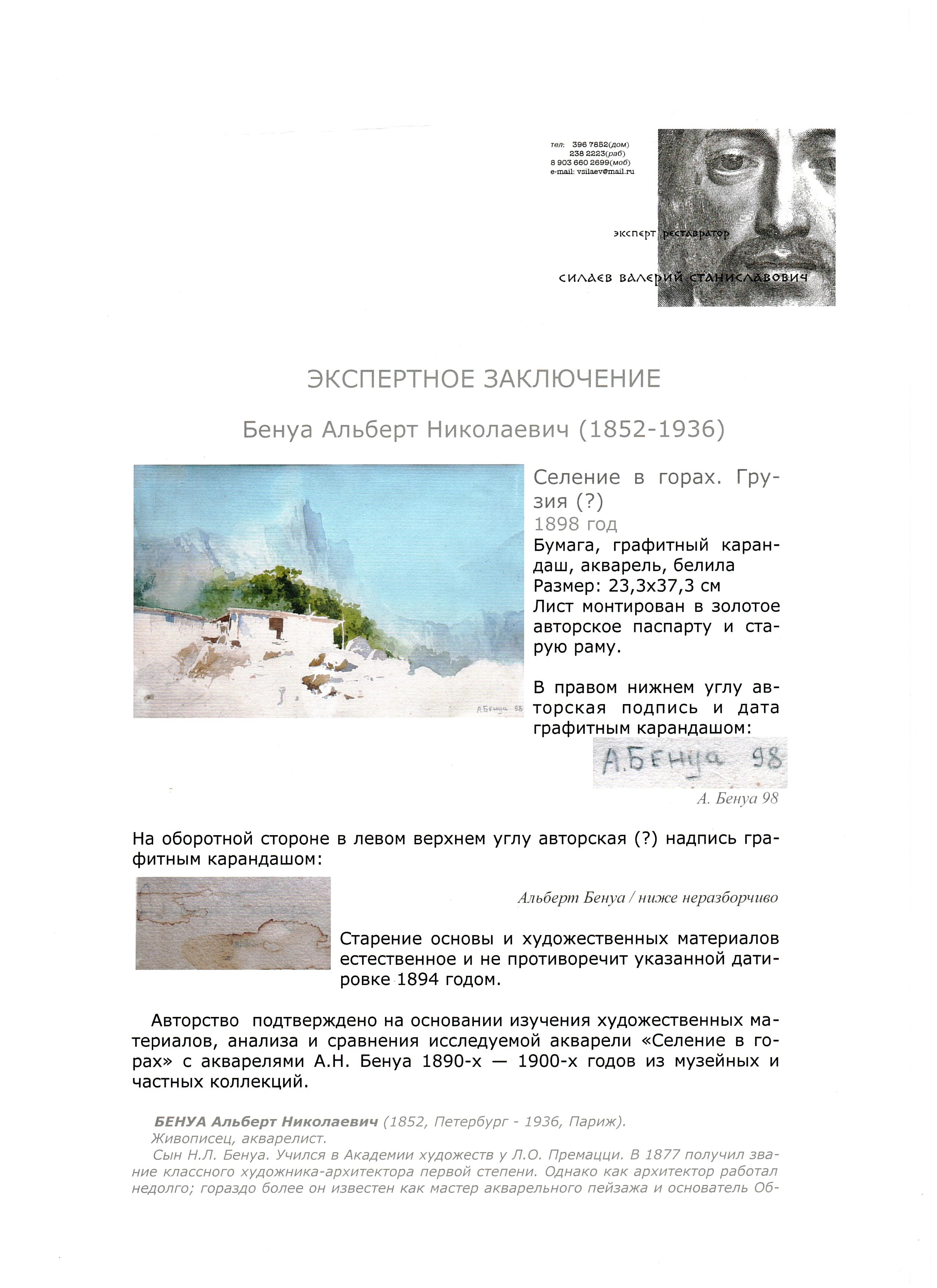 тел: 396 7852(дом)
238 2223(раб)
8 903 660 2699(моб)
e-mail: vsilaev@mail.ru

эксперт реставратор

силаев валерий станиславович

ЭКСПЕРТНОЕ ЗАКЛЮЧЕНИЕ

Бенуа Альберт Николаевич (1852-1936)

А.Бенуа 98

Селение в горах. Грузия (?)
1898 год
Бумага, графитный карандаш, акварель, белила
Размер: 23,3х37,3 см
Лист монтирован в золотое авторское паспарту и старую раму.

В правом нижнем углу авторская подпись и дата графитным карандашом:

А.Бенуа 98

А. Бенуа 98

На оборотной стороне в левом верхнем углу авторская (?) надпись графитным карандашом:

Альберт Бенуа / ниже неразборчиво

Старение основы и художественных материалов естественное и не противоречит указанной датировке 1894 годом.

Авторство подтверждено на основании изучения художественных материалов, анализа и сравнения исследуемой акварели «Селение в горах» с акварелями А.Н. Бенуа 1890-х — 1900-х годов из музейных и частных коллекций.

БЕНУА Альберт Николаевич (1852, Петербург - 1936, Париж).
Живописец, акварелист.
Сын Н.Л. Бенуа. Учился в Академии художеств у Л.О. Премацци. В 1877 получил звание классного художника-архитектора первой степени. Однако как архитектор работал недолго; гораздо более он известен как мастер акварельного пейзажа и основатель Об-